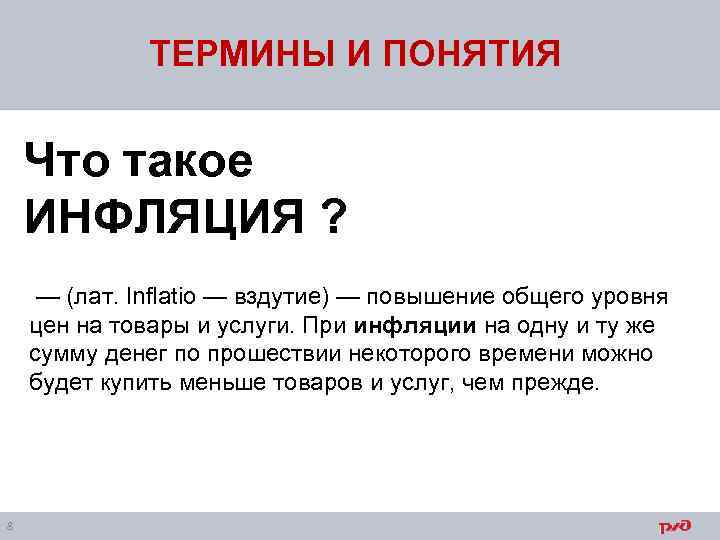 ТЕРМИНЫ И ПОНЯТИЯ

Что такое
ИНФЛЯЦИЯ ?

— (лат. Inflatio — вздутие) — повышение общего уровня цен на товары и услуги. При инфляции на одну и ту же сумму денег по прошествии некоторого времени можно будет купить меньше товаров и услуг, чем прежде.

8

РЖД